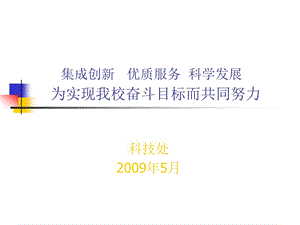 集成创新　优质服务　科学发展
为实现我校奋斗目标而共同努力

科技处
2009年5月